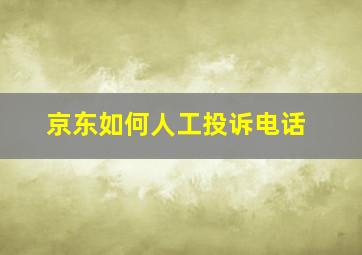 京东如何人工投诉电话